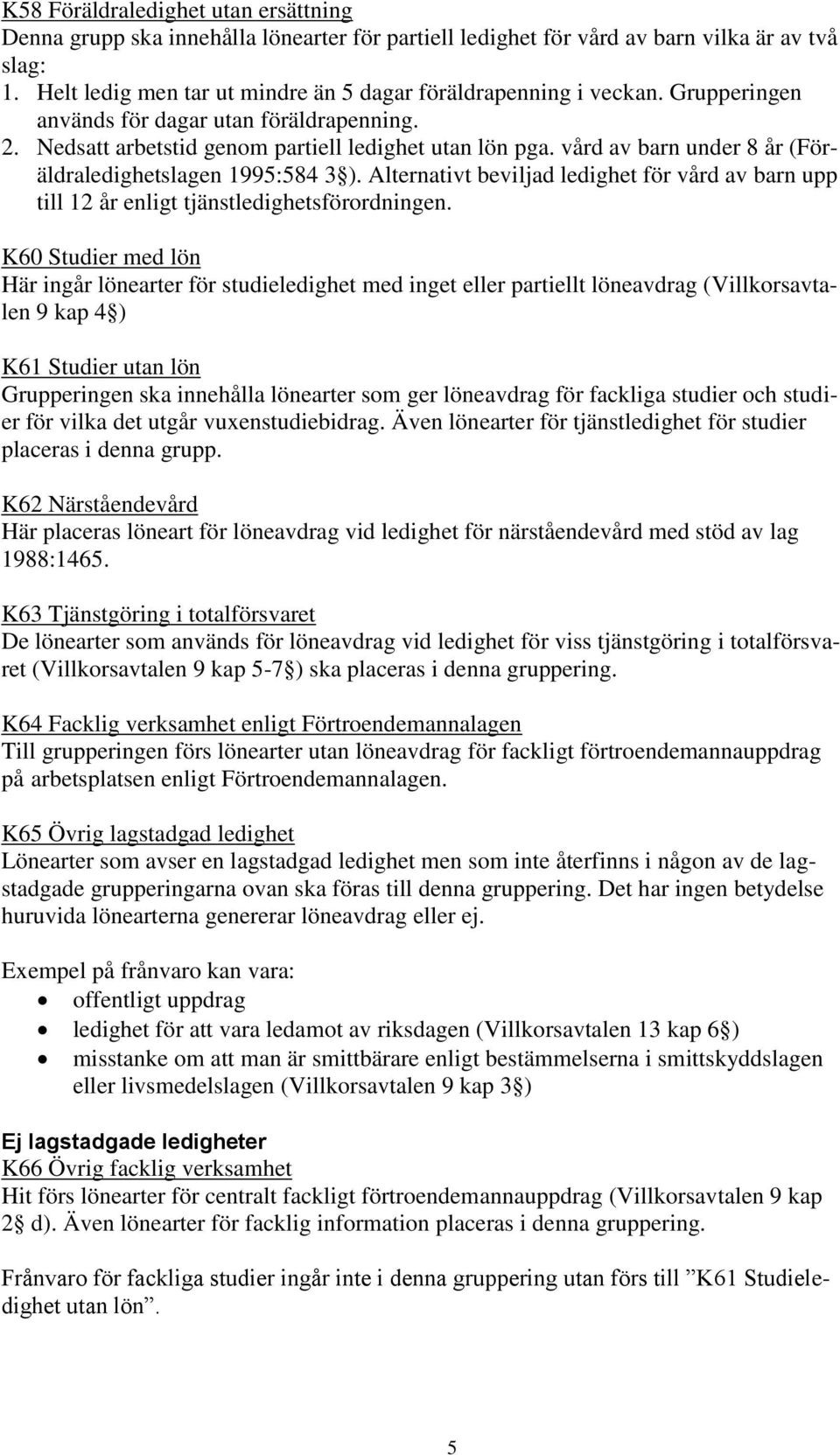 K58 Föräldraledighet utan ersättning
Denna grupp ska innehålla lönearter för partiell ledighet för vård av barn vilka är av två slag:
1. Helt ledig men tar ut mindre än 5 dagar föräldrapenning i veckan. Grupperingen används för dagar utan föräldrapenning.
2. Nedsatt arbetstid genom partiell ledighet utan lön pga. vård av barn under 8 år (Föräldraledighetslagen 1995:584 3§). Alternativt beviljad ledighet för vård av barn upp till 12 år enligt tjänstledighetsförordningen.

K60 Studier med lön
Här ingår lönearter för studieledighet med inget eller partiellt löneavdrag (Villkorsavtalen 9 kap 4§)

K61 Studier utan lön
Grupperingen ska innehålla lönearter som ger löneavdrag för fackliga studier och studier för vilka det utgår vuxenstudiebidrag. Även lönearter för tjänstledighet för studier placeras i denna grupp.

K62 Närståendevård
Här placeras löneart för löneavdrag vid ledighet för närståendevård med stöd av lag 1988:1465.

K63 Tjänstgöring i totalförsvaret
De lönearter som används för löneavdrag vid ledighet för viss tjänstgöring i totalförsvaret (Villkorsavtalen 9 kap 5-7§) ska placeras i denna gruppering.

K64 Facklig verksamhet enligt Förtroendemannalagen
Till grupperingen förs lönearter utan löneavdrag för fackligt förtroendemannauppdrag på arbetsplatsen enligt Förtroendemannalagen.

K65 Övrig lagstadgad ledighet
Lönearter som avser en lagstadgad ledighet men som inte återfinns i någon av de lagstadgade grupperingarna ovan ska föras till denna gruppering. Det har ingen betydelse huruvida lönearterna genererar löneavdrag eller ej.

Exempel på frånvaro kan vara:
• offentligt uppdrag
• ledighet för att vara ledamot av riksdagen (Villkorsavtalen 13 kap 6§)
• misstanke om att man är smittbärare enligt bestämmelserna i smittskyddslagen eller livsmedelslagen (Villkorsavtalen 9 kap 3§)

Ej lagstadgade ledigheter
K66 Övrig facklig verksamhet
Hit förs lönearter för centralt fackligt förtroendemannauppdrag (Villkorsavtalen 9 kap 2§ d). Även lönearter för facklig information placeras i denna gruppering.

Frånvaro för fackliga studier ingår inte i denna gruppering utan förs till ”K61 Studieledighet utan lön”.

5